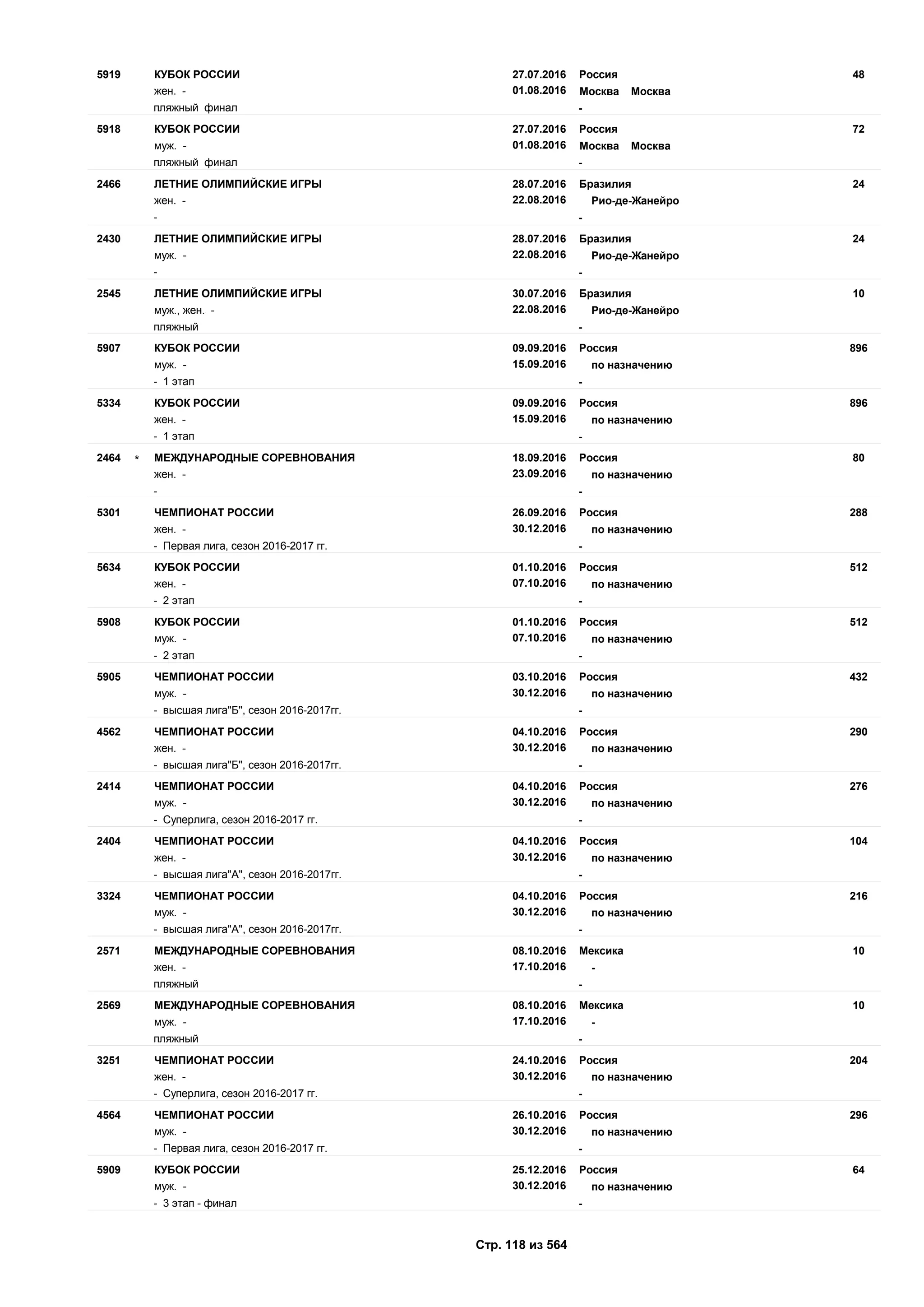 5919 КУБОК РОССИИ 27.07.2016 Россия 48
жен. - 01.08.2016 Москва Москва
пляжный финал -

5918 КУБОК РОССИИ 27.07.2016 Россия 72
муж. - 01.08.2016 Москва Москва
пляжный финал -

2466 ЛЕТНИЕ ОЛИМПИЙСКИЕ ИГРЫ 28.07.2016 Бразилия 24
жен. - 22.08.2016 Рио-де-Жанейро
- -

2430 ЛЕТНИЕ ОЛИМПИЙСКИЕ ИГРЫ 28.07.2016 Бразилия 24
муж. - 22.08.2016 Рио-де-Жанейро
- -

2545 ЛЕТНИЕ ОЛИМПИЙСКИЕ ИГРЫ 30.07.2016 Бразилия 10
муж., жен. - 22.08.2016 Рио-де-Жанейро
пляжный -

5907 КУБОК РОССИИ 09.09.2016 Россия 896
муж. - 15.09.2016 по назначению
- 1 этап -

5334 КУБОК РОССИИ 09.09.2016 Россия 896
жен. - 15.09.2016 по назначению
- 1 этап -

2464 * МЕЖДУНАРОДНЫЕ СОРЕВНОВАНИЯ 18.09.2016 Россия 80
жен. - 23.09.2016 по назначению
- -

5301 ЧЕМПИОНАТ РОССИИ 26.09.2016 Россия 288
жен. - 30.12.2016 по назначению
- Первая лига, сезон 2016-2017 гг. -

5634 КУБОК РОССИИ 01.10.2016 Россия 512
жен. - 07.10.2016 по назначению
- 2 этап -

5908 КУБОК РОССИИ 01.10.2016 Россия 512
муж. - 07.10.2016 по назначению
- 2 этап -

5905 ЧЕМПИОНАТ РОССИИ 03.10.2016 Россия 432
муж. - 30.12.2016 по назначению
- высшая лига"Б", сезон 2016-2017гг. -

4562 ЧЕМПИОНАТ РОССИИ 04.10.2016 Россия 290
жен. - 30.12.2016 по назначению
- высшая лига"Б", сезон 2016-2017гг. -

2414 ЧЕМПИОНАТ РОССИИ 04.10.2016 Россия 276
муж. - 30.12.2016 по назначению
- Суперлига, сезон 2016-2017 гг. -

2404 ЧЕМПИОНАТ РОССИИ 04.10.2016 Россия 104
жен. - 30.12.2016 по назначению
- высшая лига"А", сезон 2016-2017гг. -

3324 ЧЕМПИОНАТ РОССИИ 04.10.2016 Россия 216
муж. - 30.12.2016 по назначению
- высшая лига"А", сезон 2016-2017гг. -

2571 МЕЖДУНАРОДНЫЕ СОРЕВНОВАНИЯ 08.10.2016 Мексика 10
жен. - 17.10.2016 -
пляжный -

2569 МЕЖДУНАРОДНЫЕ СОРЕВНОВАНИЯ 08.10.2016 Мексика 10
муж. - 17.10.2016 -
пляжный -

3251 ЧЕМПИОНАТ РОССИИ 24.10.2016 Россия 204
жен. - 30.12.2016 по назначению
- Суперлига, сезон 2016-2017 гг. -

4564 ЧЕМПИОНАТ РОССИИ 26.10.2016 Россия 296
муж. - 30.12.2016 по назначению
- Первая лига, сезон 2016-2017 гг. -

5909 КУБОК РОССИИ 25.12.2016 Россия 64
муж. - 30.12.2016 по назначению
- 3 этап - финал -

Стр. 118 из 564